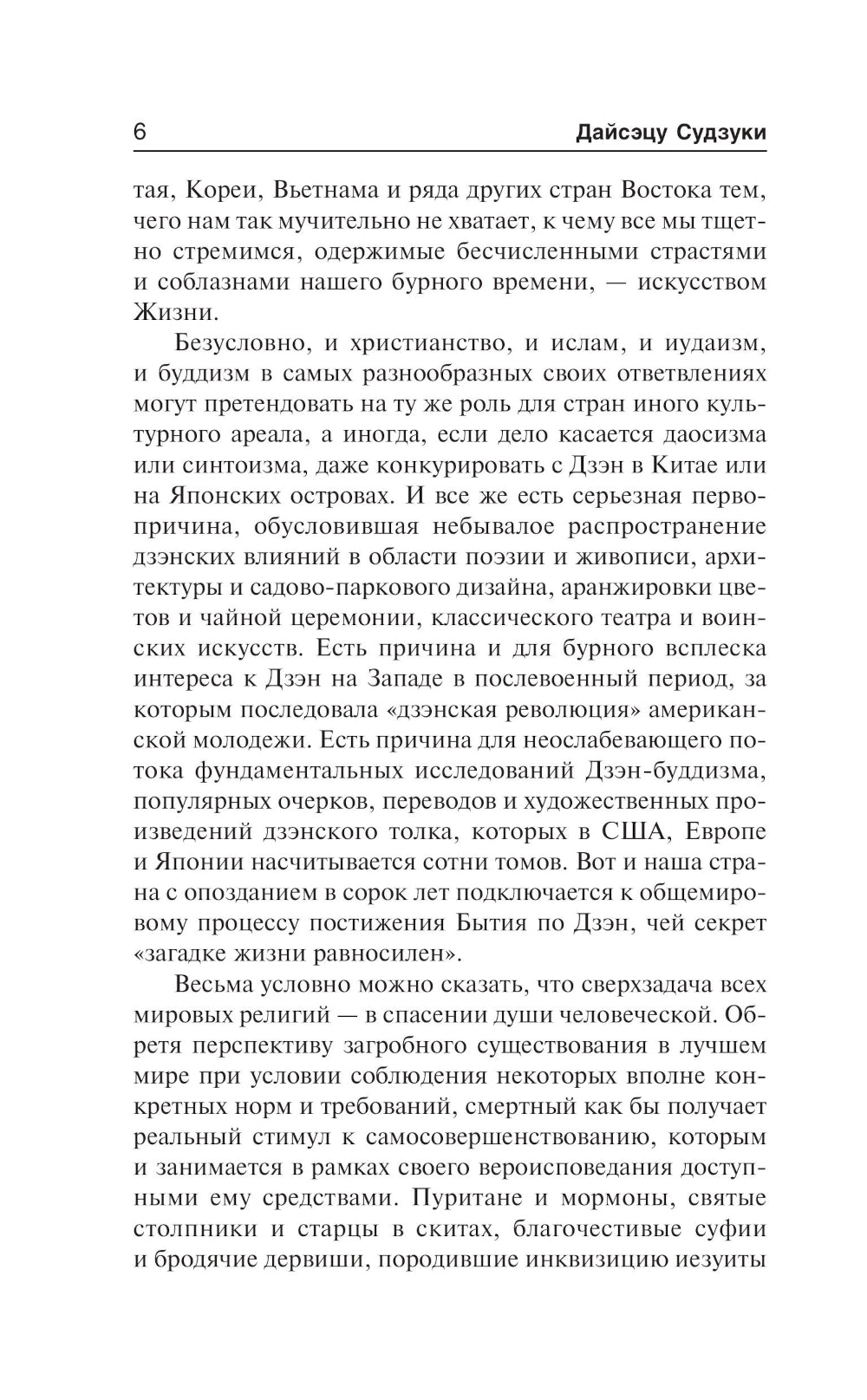 6 Дайсэцу Судзуки

тая, Кореи, Вьетнама и ряда других стран Востока тем, чего нам так мучительно не хватает, к чему все мы тщетно стремимся, одержимые бесчисленными страстями и соблазнами нашего бурного времени, — искусством Жизни.

Безусловно, и христианство, и ислам, и иудаизм, и буддизм в самых разнообразных своих ответвлениях могут претендовать на ту же роль для стран иного культурного ареала, а иногда, если дело касается даосизма или синтоизма, даже конкурировать с Дзэн в Китае или на Японских островах. И все же есть серьезная первопричина, обусловившая небывалое распространение дзэнских влияний в области поэзии и живописи, архитектуры и садово-паркового дизайна, аранжировки цветов и чайной церемонии, классического театра и воинских искусств. Есть причина и для бурного всплеска интереса к Дзэн на Западе в послевоенный период, за которым последовала «дзэнская революция» американской молодежи. Есть причина для неослабевающего потока фундаментальных исследований Дзэн-буддизма, популярных очерков, переводов и художественных произведений дзэнского толка, которых в США, Европе и Японии насчитывается сотни томов. Вот и наша страна с опозданием в сорок лет подключается к общемировому процессу постижения Бытия по Дзэн, чей секрет «загадке жизни равносилен».

Весьма условно можно сказать, что сверхзадача всех мировых религий — в спасении души человеческой. Обретя перспективу загробного существования в лучшем мире при условии соблюдения некоторых вполне конкретных норм и требований, смертный как бы получает реальный стимул к самосовершенствованию, которым и занимается в рамках своего вероисповедания доступными ему средствами. Пуритане и мормоны, святые столпники и старцы в скитах, благочестивые суфии и бродячие дервиши, породившие инквизицию иезуиты